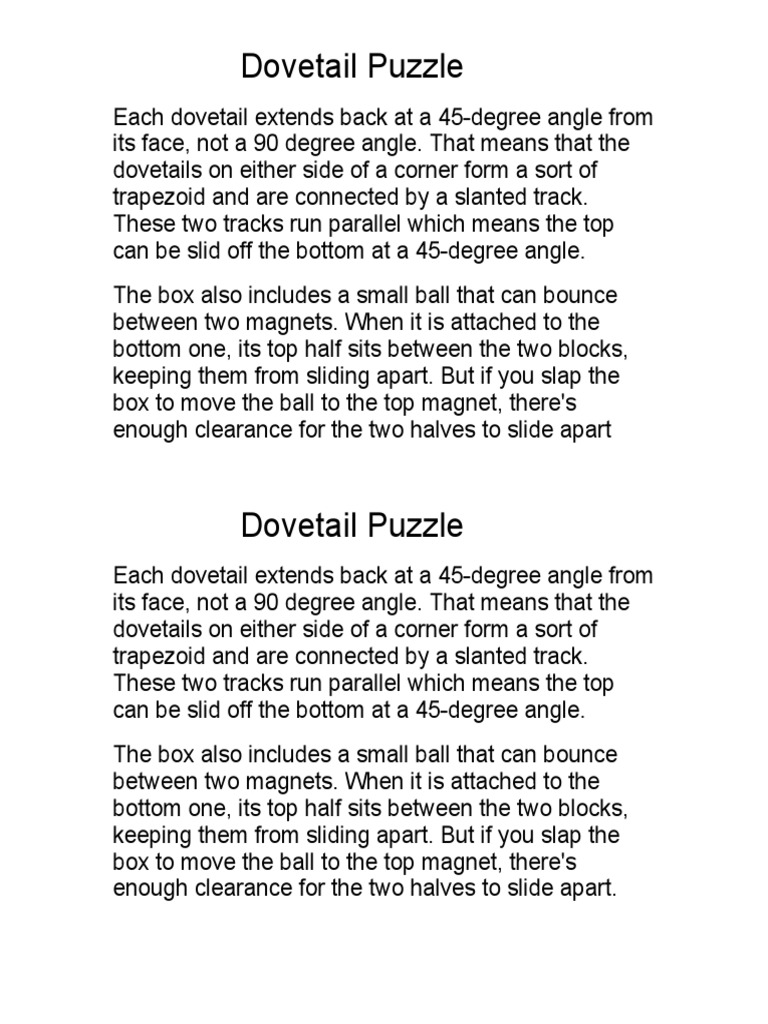 Dovetail Puzzle

Each dovetail extends back at a 45-degree angle from its face, not a 90 degree angle. That means that the dovetails on either side of a corner form a sort of trapezoid and are connected by a slanted track. These two tracks run parallel which means the top can be slid off the bottom at a 45-degree angle.

The box also includes a small ball that can bounce between two magnets. When it is attached to the bottom one, its top half sits between the two blocks, keeping them from sliding apart. But if you slap the box to move the ball to the top magnet, there's enough clearance for the two halves to slide apart

Dovetail Puzzle

Each dovetail extends back at a 45-degree angle from its face, not a 90 degree angle. That means that the dovetails on either side of a corner form a sort of trapezoid and are connected by a slanted track. These two tracks run parallel which means the top can be slid off the bottom at a 45-degree angle.

The box also includes a small ball that can bounce between two magnets. When it is attached to the bottom one, its top half sits between the two blocks, keeping them from sliding apart. But if you slap the box to move the ball to the top magnet, there's enough clearance for the two halves to slide apart.